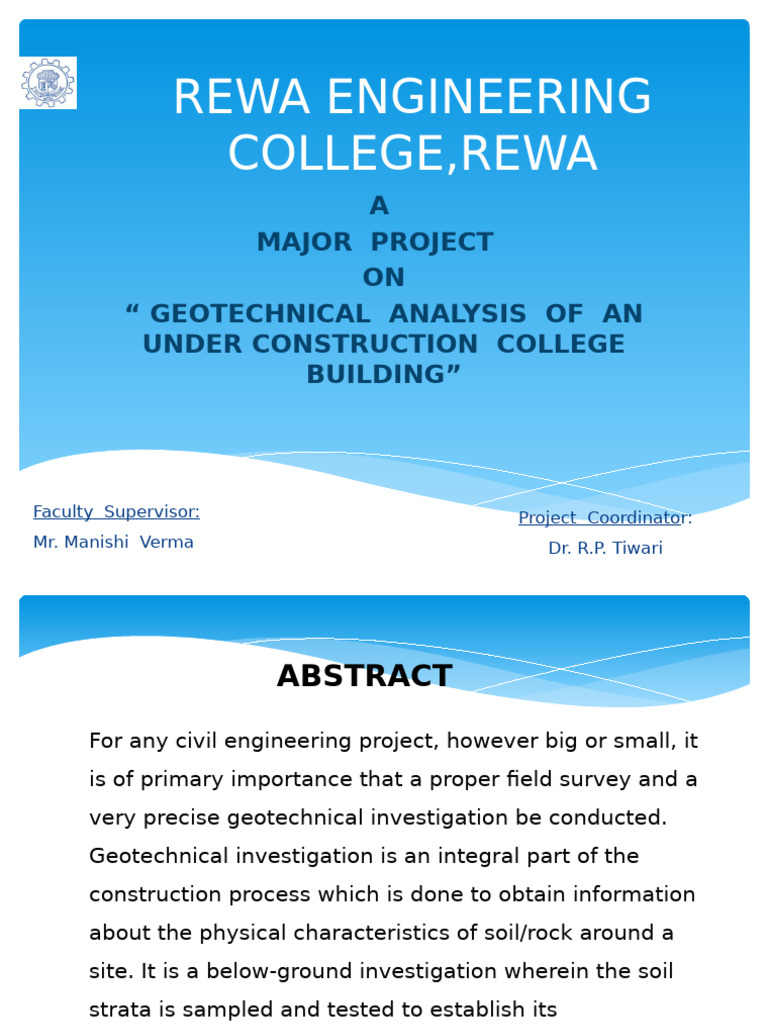 REWA ENGINEERING COLLEGE,REWA

A
MAJOR PROJECT
ON
“ GEOTECHNICAL ANALYSIS OF AN UNDER CONSTRUCTION COLLEGE BUILDING”

Faculty Supervisor:
Mr. Manishi Verma

Project Coordinator:
Dr. R.P. Tiwari

ABSTRACT

For any civil engineering project, however big or small, it is of primary importance that a proper field survey and a very precise geotechnical investigation be conducted. Geotechnical investigation is an integral part of the construction process which is done to obtain information about the physical characteristics of soil/rock around a site. It is a below-ground investigation wherein the soil strata is sampled and tested to establish its